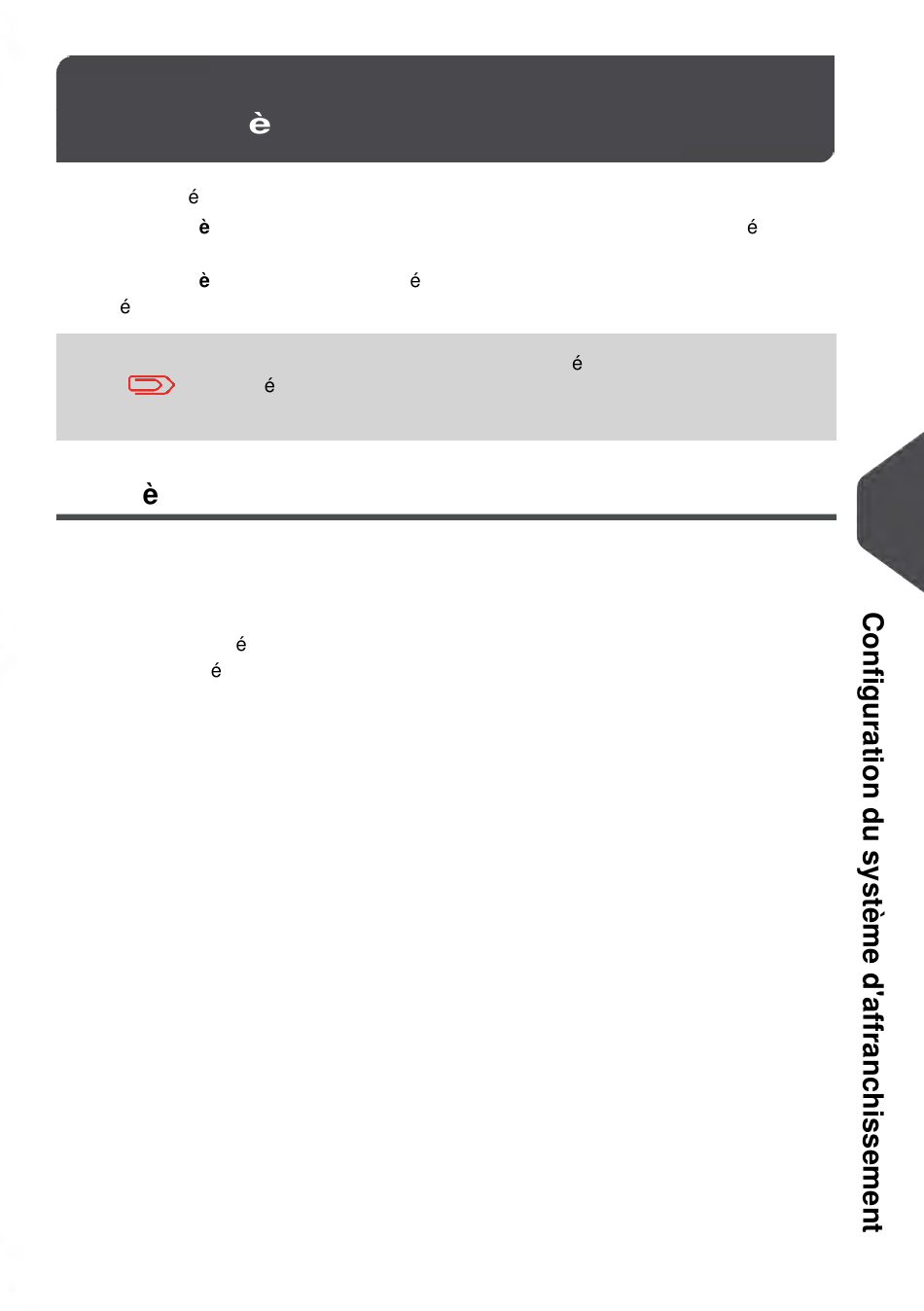 è

é

è é

è é

é

é

é

è

é

é

Configuration du système d'affranchissement